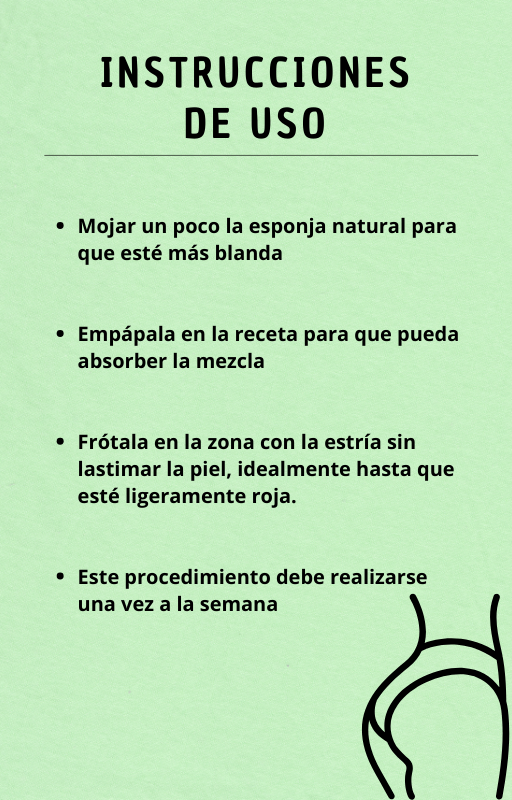 INSTRUCCIONES
DE USO

• Mojar un poco la esponja natural para que esté más blanda

• Empápala en la receta para que pueda absorber la mezcla

• Frótala en la zona con la estría sin lastimar la piel, idealmente hasta que esté ligeramente roja.

• Este procedimiento debe realizarse una vez a la semana